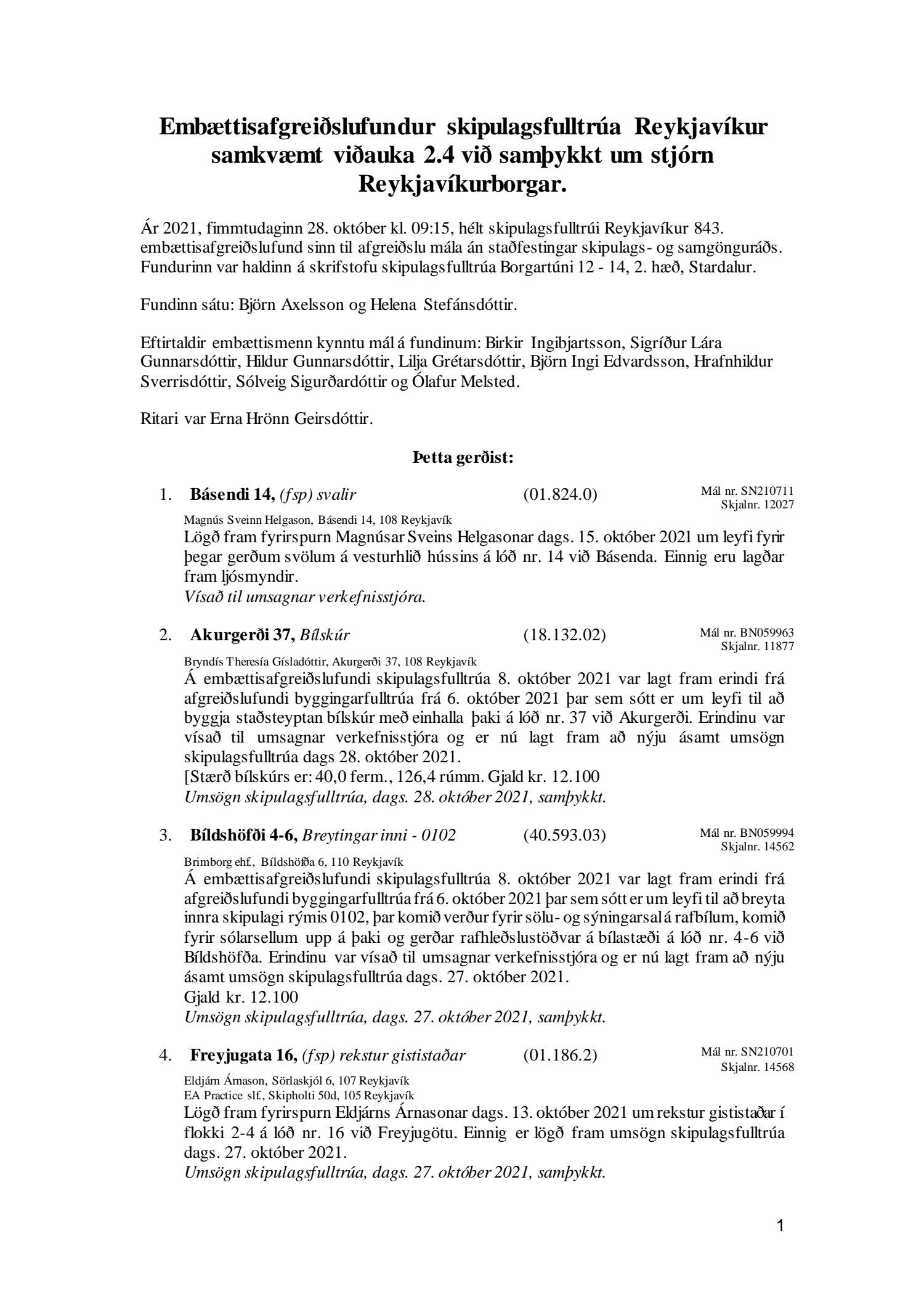 Embættisafgreiðslufundur skipulagsfulltrúa Reykjavíkur samkvæmt viðauka 2.4 við samþykkt um stjórn Reykjavíkurborgar.

Ár 2021, fimmtudaginn 28. október kl. 09:15, hélt skipulagsfulltrúi Reykjavíkur 843. embættisafgreiðslufund sinn til afgreiðslu mála án staðfestingar skipulags- og samgönguráðs. Fundurinn var haldinn á skrifstofu skipulagsfulltrúa Borgartúni 12 - 14, 2. hæð, Stardalur.

Fundinn sátu: Björn Axelsson og Helena Stefánsdóttir.

Eftirtaldir embættismenn kynntu mál á fundinum: Birkir Ingibjartsson, Sigríður Lára Gunnarsdóttir, Hildur Gunnarsdóttir, Lilja Grétarsdóttir, Björn Ingi Edvardsson, Hrafnhildur Sverrisdóttir, Sólveig Sigurðardóttir og Ólafur Melsted.

Ritari var Erna Hrönn Geirsdóttir.

Þetta gerðist:

1. Básendi 14, (fsp) svalir (01.824.0) Mál nr. SN210711 Skjalnr. 12027

Magnús Sveinn Helgason, Básendi 14, 108 Reykjavík

Lögð fram fyrirspurn Magnúsar Sveins Helgasonar dags. 15. október 2021 um leyfi fyrir þegar gerðum svölum á vesturhlið hússins á lóð nr. 14 við Básenda. Einnig eru lagðar fram ljósmyndir.
Vísað til umsagnar verkefnisstjóra.

2. Akurgerði 37, Bílskúr (18.132.02) Mál nr. BN059963 Skjalnr. 11877

Bryndís Theresía Gísladóttir, Akurgerði 37, 108 Reykjavík

Á embættisafgreiðslufundi skipulagsfulltrúa 8. október 2021 var lagt fram erindi frá afgreiðslufundi byggingarfulltrúa frá 6. október 2021 þar sem sótt er um leyfi til að byggja staðsteyptan bílskúr með einhalla þaki á lóð nr. 37 við Akurgerði. Erindinu var vísað til umsagnar verkefnisstjóra og er nú lagt fram að nýju ásamt umsögn skipulagsfulltrúa dags 28. október 2021.
[Stærð bílskúrs er: 40,0 ferm., 126,4 rúmm. Gjald kr. 12.100
Umsögn skipulagsfulltrúa, dags. 28. október 2021, samþykkt.

3. Bíldshöfði 4-6, Breytingar inni - 0102 (40.593.03) Mál nr. BN059994 Skjalnr. 14562

Brimborg ehf, Bíldshöfða 6, 110 Reykjavík

Á embættisafgreiðslufundi skipulagsfulltrúa 8. október 2021 var lagt fram erindi frá afgreiðslufundi byggingarfulltrúa frá 6. október 2021 þar sem sótt er um leyfi til að breyta innra skipulagi rýmis 0102, þar komið verður fyrir sölu- og sýningarsal á rafbílum, komið fyrir sólarsellum upp á þaki og gerðar rafhleðslustöðvar á bílastæði á lóð nr. 4-6 við Bíldshöfða. Erindinu var vísað til umsagnar verkefnisstjóra og er nú lagt fram að nýju ásamt umsögn skipulagsfulltrúa dags. 27. október 2021.
Gjald kr. 12.100
Umsögn skipulagsfulltrúa, dags. 27. október 2021, samþykkt.

4. Freyjugata 16, (fsp) rekstur gististaðar (01.186.2) Mál nr. SN210701 Skjalnr. 14568

Eldjárn Árnason, Sörlaskjól 6, 107 Reykjavík
EA Practice slf, Skipholti 50d, 105 Reykjavík

Lögð fram fyrirspurn Eldjárns Árnasonar dags. 13. október 2021 um rekstur gististaðar í flokki 2-4 á lóð nr. 16 við Freyjugötu. Einnig er lögð fram umsögn skipulagsfulltrúa dags. 27. október 2021.
Umsögn skipulagsfulltrúa, dags. 27. október 2021, samþykkt.

1